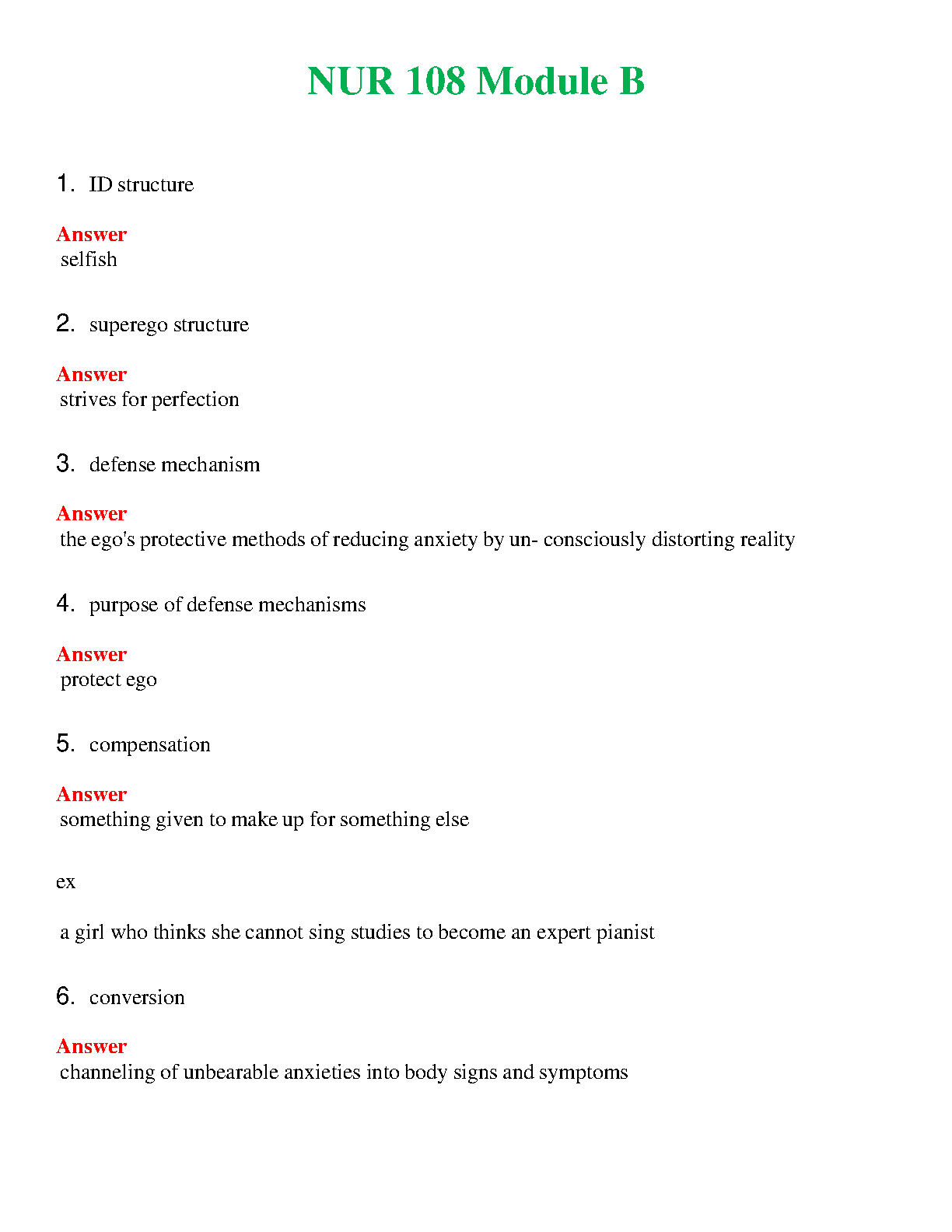 NUR 108 Module B

1. ID structure

Answer
selfish

2. superego structure

Answer
strives for perfection

3. defense mechanism

Answer
the ego's protective methods of reducing anxiety by un- consciously distorting reality

4. purpose of defense mechanisms

Answer
protect ego

5. compensation

Answer
something given to make up for something else

ex

a girl who thinks she cannot sing studies to become an expert pianist

6. conversion

Answer
channeling of unbearable anxieties into body signs and symptoms